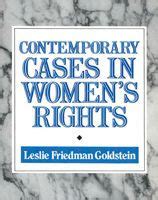 CONTEMPORARY CASES IN WOMEN'S RIGHTS

Leslie Friedman Goldstein